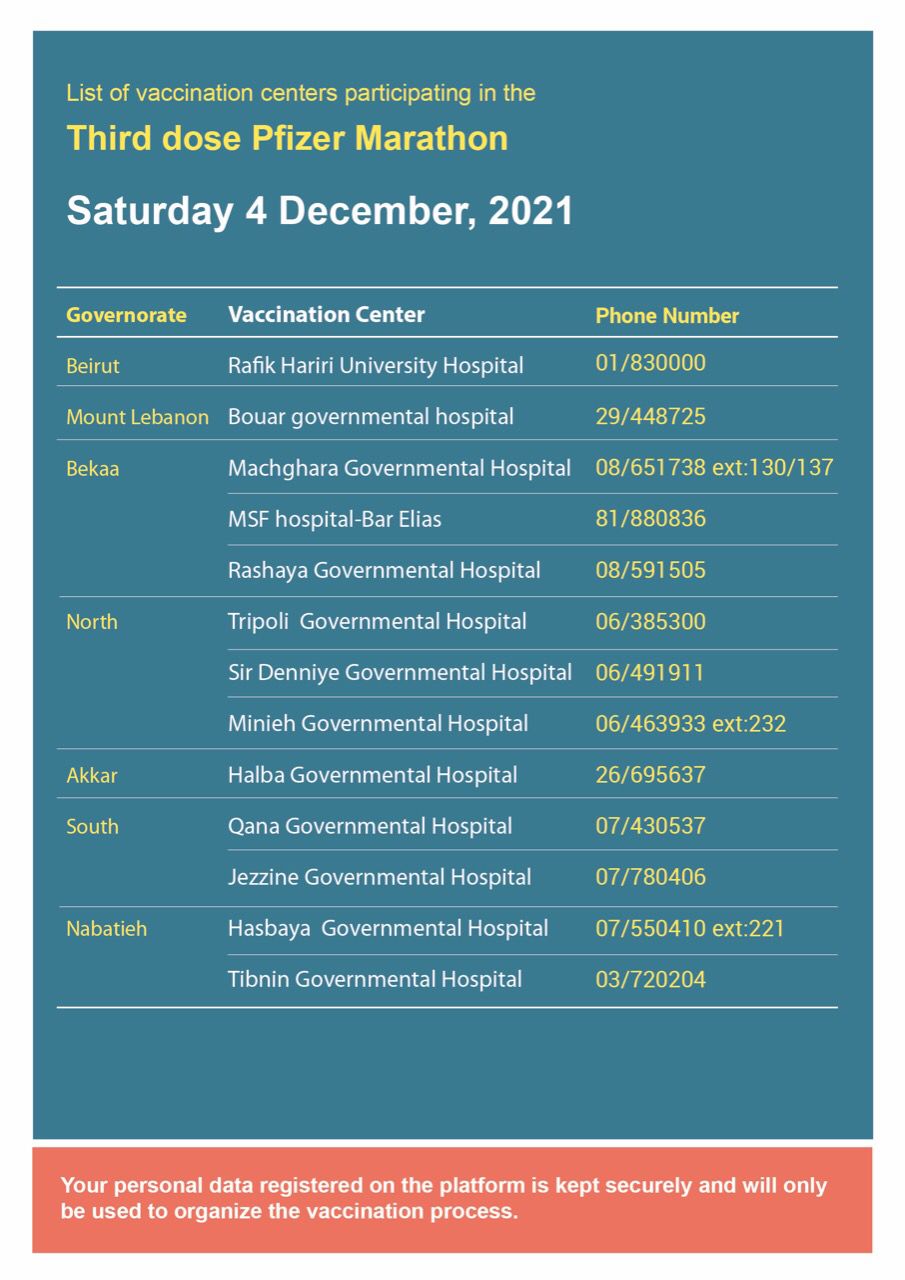 List of vaccination centers participating in the

Third dose Pfizer Marathon

Saturday 4 December, 2021

| Governorate | Vaccination Center | Phone Number |
|---|---|---|
| Beirut | Rafik Hariri University Hospital | 01/830000 |
| Mount Lebanon | Bouar governmental hospital | 29/448725 |
| Bekaa | Machghara Governmental Hospital | 08/651738 ext:130/137 |
| | MSF hospital-Bar Elias | 81/880836 |
| | Rashaya Governmental Hospital | 08/591505 |
| North | Tripoli Governmental Hospital | 06/385300 |
| | Sir Denniye Governmental Hospital | 06/491911 |
| | Minieh Governmental Hospital | 06/463933 ext:232 |
| Akkar | Halba Governmental Hospital | 26/695637 |
| South | Qana Governmental Hospital | 07/430537 |
| | Jezzine Governmental Hospital | 07/780406 |
| Nabatieh | Hasbaya Governmental Hospital | 07/550410 ext:221 |
| | Tibnin Governmental Hospital | 03/720204 |

Your personal data registered on the platform is kept securely and will only be used to organize the vaccination process.